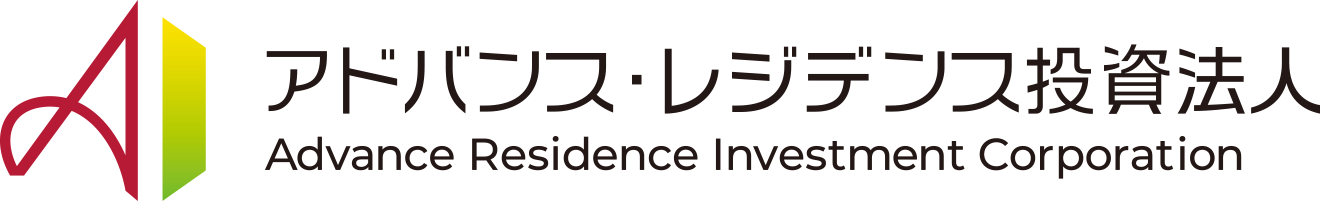 アドバンス・レジデンス投資法人
Advance Residence Investment Corporation